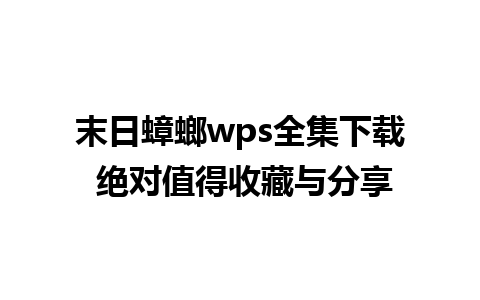 末日蟑螂wps全集下载
绝对值得收藏与分享